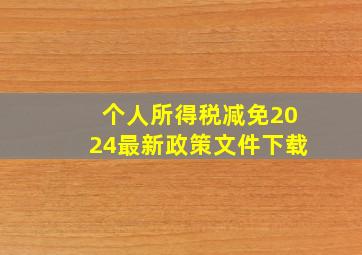 个人所得税减免2024最新政策文件下载